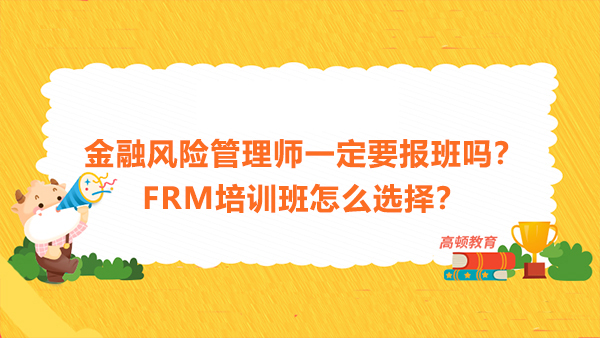 金融风险管理师一定要报班吗？
FRM培训班怎么选择？

高顿教育